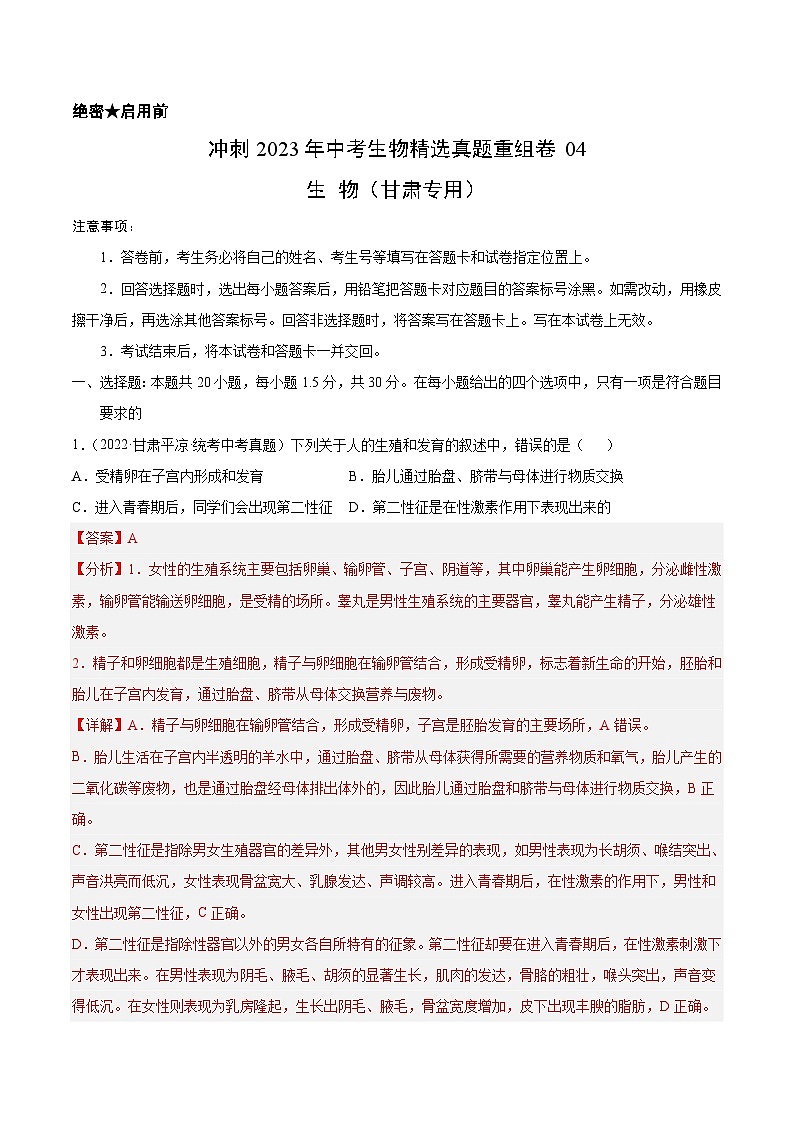 绝密★启用前

冲刺 2023 年中考生物精选真题重组卷 04

生 物（甘肃专用）

注意事项：

1．答卷前，考生务必将自己的姓名、考生号等填写在答题卡和试卷指定位置上。

2．回答选择题时，选出每小题答案后，用铅笔把答题卡对应题目的答案标号涂黑。如需改动，用橡皮擦干净后，再选涂其他答案标号。回答非选择题时，将答案写在答题卡上。写在本试卷上无效。

3．考试结束后，将本试卷和答题卡一并交回。

一、选择题: 本题共 20 小题，每小题 1.5 分，共 30 分。在每小题给出的四个选项中，只有一项是符合题目要求的

1．（2022·甘肃平凉·统考中考真题）下列关于人的生殖和发育的叙述中，错误的是（　　）

A．受精卵在子宫内形成和发育　　B．胎儿通过胎盘、脐带与母体进行物质交换

C．进入青春期后，同学们会出现第二性征　D．第二性征是在性激素作用下表现出来的

【答案】A

【分析】1．女性的生殖系统主要包括卵巢、输卵管、子宫、阴道等，其中卵巢能产生卵细胞，分泌雌性激素，输卵管能输送卵细胞，是受精的场所。睾丸是男性生殖系统的主要器官，睾丸能产生精子，分泌雄性激素。

2．精子和卵细胞都是生殖细胞，精子与卵细胞在输卵管结合，形成受精卵，标志着新生命的开始，胚胎和胎儿在子宫内发育，通过胎盘、脐带从母体交换营养与废物。

【详解】A．精子与卵细胞在输卵管结合，形成受精卵，子宫是胚胎发育的主要场所，A 错误。

B．胎儿生活在子宫内半透明的羊水中，通过胎盘、脐带从母体获得所需要的营养物质和氧气，胎儿产生的二氧化碳等废物，也是通过胎盘经母体排出体外的，因此胎儿通过胎盘和脐带与母体进行物质交换，B 正确。

C．第二性征是指除男女生殖器官的差异外，其他男女性别差异的表现，如男性表现为长胡须、喉结突出、声音洪亮而低沉，女性表现骨盆宽大、乳腺发达、声调较高。进入青春期后，在性激素的作用下，男性和女性出现第二性征，C 正确。

D．第二性征是指除性器官以外的男女各自所特有的征象。第二性征却要在进入青春期后，在性激素刺激下才表现出来。在男性表现为阴毛、腋毛、胡须的显著生长，肌肉的发达，骨骼的粗壮，喉头突出，声音变得低沉。在女性则表现为乳房隆起，生长出阴毛、腋毛，骨盆宽度增加，皮下出现丰腴的脂肪，D 正确。